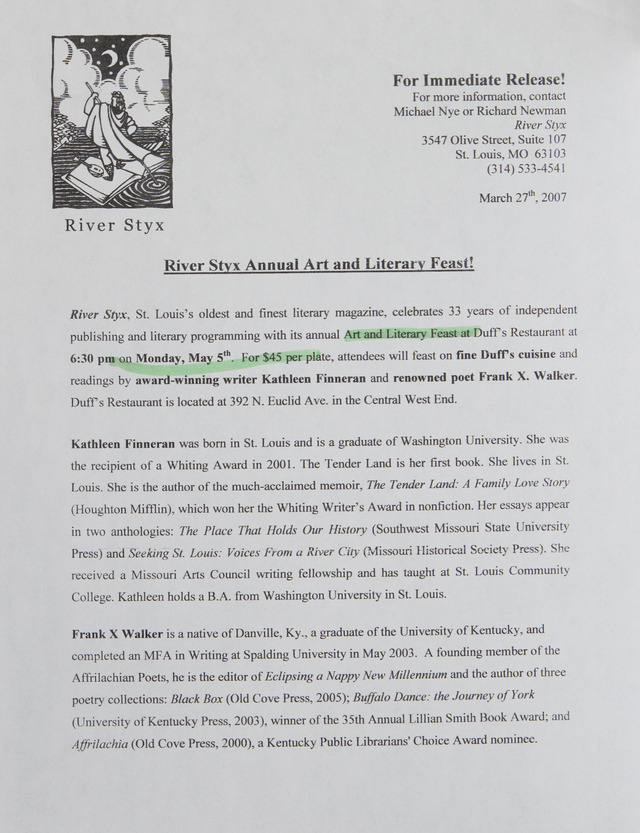 River Styx

For Immediate Release!
For more information, contact
Michael Nye or Richard Newman
River Styx
3547 Olive Street, Suite 107
St. Louis, MO 63103
(314) 533-4541

March 27$^{th}$, 2007

River Styx Annual Art and Literary Feast!

River Styx, St. Louis's oldest and finest literary magazine, celebrates 33 years of independent publishing and literary programming with its annual Art and Literary Feast at Duff's Restaurant at 6:30 pm on Monday, May 5$^{th}$. For $45 per plate, attendees will feast on fine Duff's cuisine and readings by award-winning writer Kathleen Finneran and renowned poet Frank X. Walker. Duff's Restaurant is located at 392 N. Euclid Ave. in the Central West End.

Kathleen Finneran was born in St. Louis and is a graduate of Washington University. She was the recipient of a Whiting Award in 2001. The Tender Land is her first book. She lives in St. Louis. She is the author of the much-acclaimed memoir, The Tender Land: A Family Love Story (Houghton Mifflin), which won her the Whiting Writer's Award in nonfiction. Her essays appear in two anthologies: The Place That Holds Our History (Southwest Missouri State University Press) and Seeking St. Louis: Voices From a River City (Missouri Historical Society Press). She received a Missouri Arts Council writing fellowship and has taught at St. Louis Community College. Kathleen holds a B.A. from Washington University in St. Louis.

Frank X Walker is a native of Danville, Ky., a graduate of the University of Kentucky, and completed an MFA in Writing at Spalding University in May 2003. A founding member of the Affrilachian Poets, he is the editor of Eclipsing a Nappy New Millennium and the author of three poetry collections: Black Box (Old Cove Press, 2005); Buffalo Dance: the Journey of York (University of Kentucky Press, 2003), winner of the 35th Annual Lillian Smith Book Award; and Affrilachia (Old Cove Press, 2000), a Kentucky Public Librarians' Choice Award nominee.